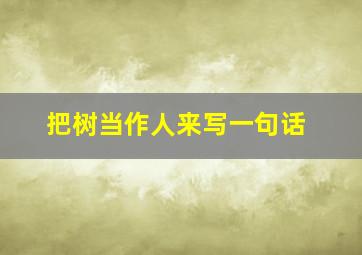 把树当作人来写一句话